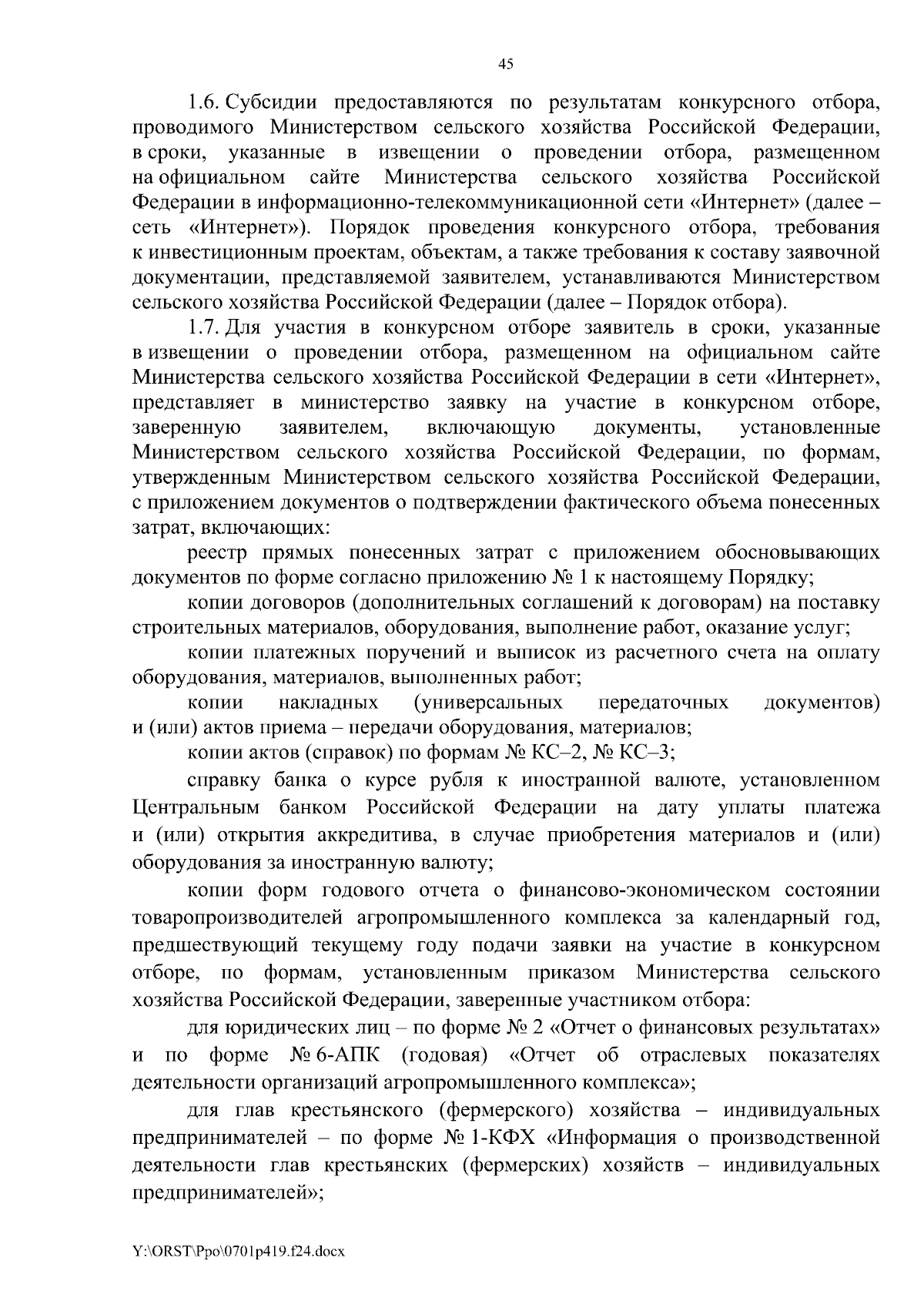 45

1.6. Субсидии предоставляются по результатам конкурсного отбора, проводимого Министерством сельского хозяйства Российской Федерации, в сроки, указанные в извещении о проведении отбора, размещенном на официальном сайте Министерства сельского хозяйства Российской Федерации в информационно-телекоммуникационной сети «Интернет» (далее – сеть «Интернет»). Порядок проведения конкурсного отбора, требования к инвестиционным проектам, объектам, а также требования к составу заявочной документации, представляемой заявителем, устанавливаются Министерством сельского хозяйства Российской Федерации (далее – Порядок отбора).

1.7. Для участия в конкурсном отборе заявитель в сроки, указанные в извещении о проведении отбора, размещенном на официальном сайте Министерства сельского хозяйства Российской Федерации в сети «Интернет», представляет в министерство заявку на участие в конкурсном отборе, заверенную заявителем, включающую документы, установленные Министерством сельского хозяйства Российской Федерации, по формам, утвержденным Министерством сельского хозяйства Российской Федерации, с приложением документов о подтверждении фактического объема понесенных затрат, включающих:

реестр прямых понесенных затрат с приложением обосновывающих документов по форме согласно приложению № 1 к настоящему Порядку;

копии договоров (дополнительных соглашений к договорам) на поставку строительных материалов, оборудования, выполнение работ, оказание услуг;

копии платежных поручений и выписок из расчетного счета на оплату оборудования, материалов, выполненных работ;

копии накладных (универсальных передаточных документов) и (или) актов приема – передачи оборудования, материалов;

копии актов (справок) по формам № КС–2, № КС–3;

справку банка о курсе рубля к иностранной валюте, установленном Центральным банком Российской Федерации на дату уплаты платежа и (или) открытия аккредитива, в случае приобретения материалов и (или) оборудования за иностранную валюту;

копии форм годового отчета о финансово-экономическом состоянии товаропроизводителей агропромышленного комплекса за календарный год, предшествующий текущему году подачи заявки на участие в конкурсном отборе, по формам, установленным приказом Министерства сельского хозяйства Российской Федерации, заверенные участником отбора:

для юридических лиц – по форме № 2 «Отчет о финансовых результатах» и по форме № 6-АПК (годовая) «Отчет об отраслевых показателях деятельности организаций агропромышленного комплекса»;

для глав крестьянского (фермерского) хозяйства – индивидуальных предпринимателей – по форме № 1-КФХ «Информация о производственной деятельности глав крестьянских (фермерских) хозяйств – индивидуальных предпринимателей»;

Y:\ORST\Ppo\0701p419.f24.docx